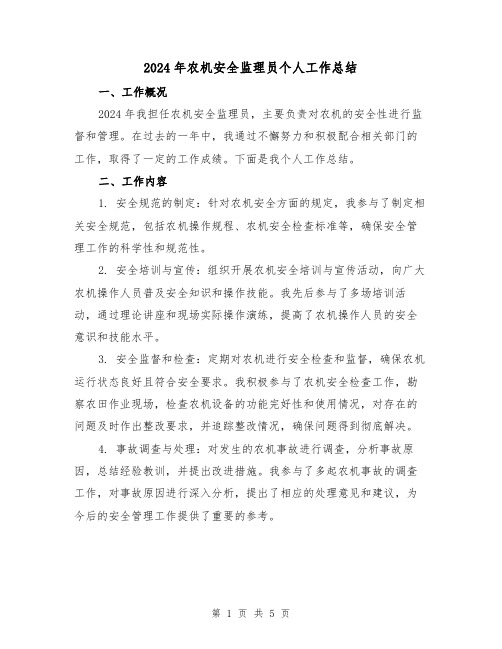 2024年农机安全监理员个人工作总结

一、工作概况

2024年我担任农机安全监理员，主要负责对农机的安全性进行监督和管理。在过去的一年中，我通过不懈努力和积极配合相关部门的工作，取得了一定的工作成绩。下面是我个人工作总结。

二、工作内容

1. 安全规范的制定：针对农机安全方面的规定，我参与了制定相关安全规范，包括农机操作规程、农机安全检查标准等，确保安全管理工作的科学性和规范性。

2. 安全培训与宣传：组织开展农机安全培训与宣传活动，向广大农机操作人员普及安全知识和操作技能。我先后参与了多场培训活动，通过理论讲座和现场实际操作演练，提高了农机操作人员的安全意识和技能水平。

3. 安全监督和检查：定期对农机进行安全检查和监督，确保农机运行状态良好且符合安全要求。我积极参与了农机安全检查工作，勘察农田作业现场，检查农机设备的功能完好性和使用情况，对存在的问题及时作出整改要求，并追踪整改情况，确保问题得到彻底解决。

4. 事故调查与处理：对发生的农机事故进行调查，分析事故原因，总结经验教训，并提出改进措施。我参与了多起农机事故的调查工作，对事故原因进行深入分析，提出了相应的处理意见和建议，为今后的安全管理工作提供了重要的参考。

第 1 页 共 5 页